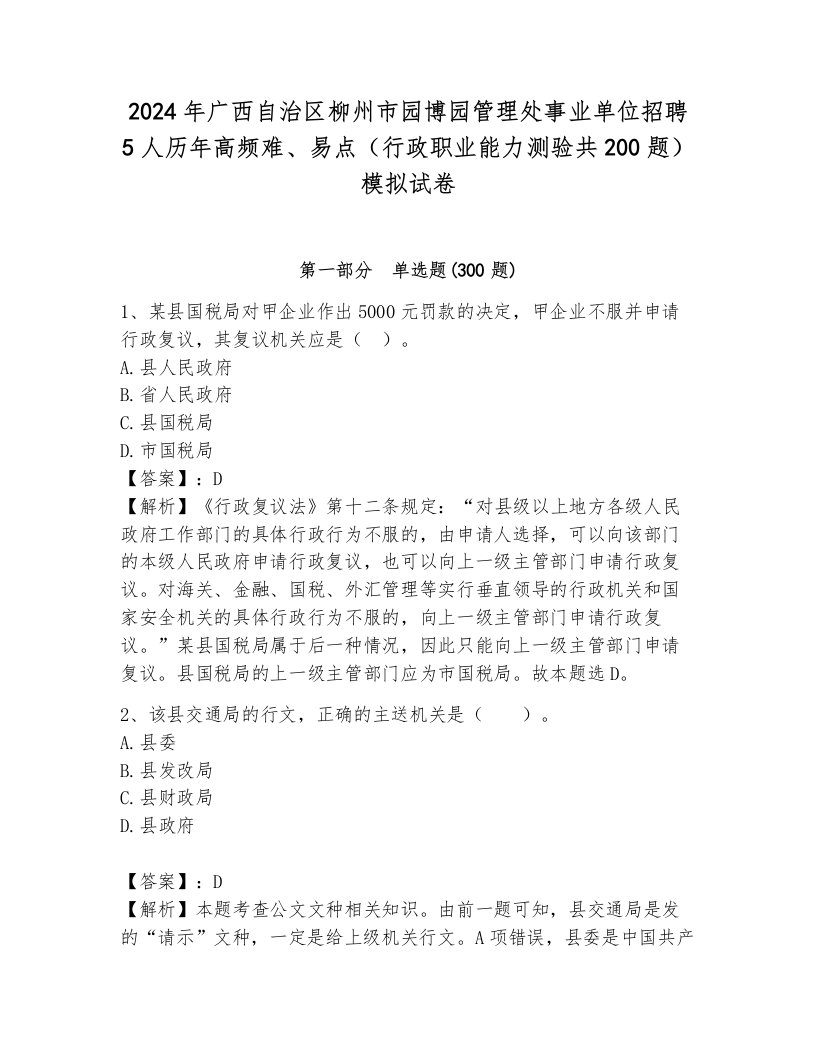 2024年广西自治区柳州市园博园管理处事业单位招聘5人历年高频难、易点（行政职业能力测验共200题）模拟试卷

第一部分　单选题(300题)

1、某县国税局对甲企业作出5000元罚款的决定，甲企业不服并申请行政复议，其复议机关应是（　）。
A.县人民政府
B.省人民政府
C.县国税局
D.市国税局
【答案】：D
【解析】《行政复议法》第十二条规定：“对县级以上地方各级人民政府工作部门的具体行政行为不服的，由申请人选择，可以向该部门的本级人民政府申请行政复议，也可以向上一级主管部门申请行政复议。对海关、金融、国税、外汇管理等实行垂直领导的行政机关和国家安全机关的具体行政行为不服的，向上一级主管部门申请行政复议。”某县国税局属于后一种情况，因此只能向上一级主管部门申请复议。县国税局的上一级主管部门应为市国税局。故本题选D。

2、该县交通局的行文，正确的主送机关是（　　）。
A.县委
B.县发改局
C.县财政局
D.县政府

【答案】：D
【解析】本题考查公文文种相关知识。由前一题可知，县交通局是发的“请示”文种，一定是给上级机关行文。A项错误，县委是中国共产